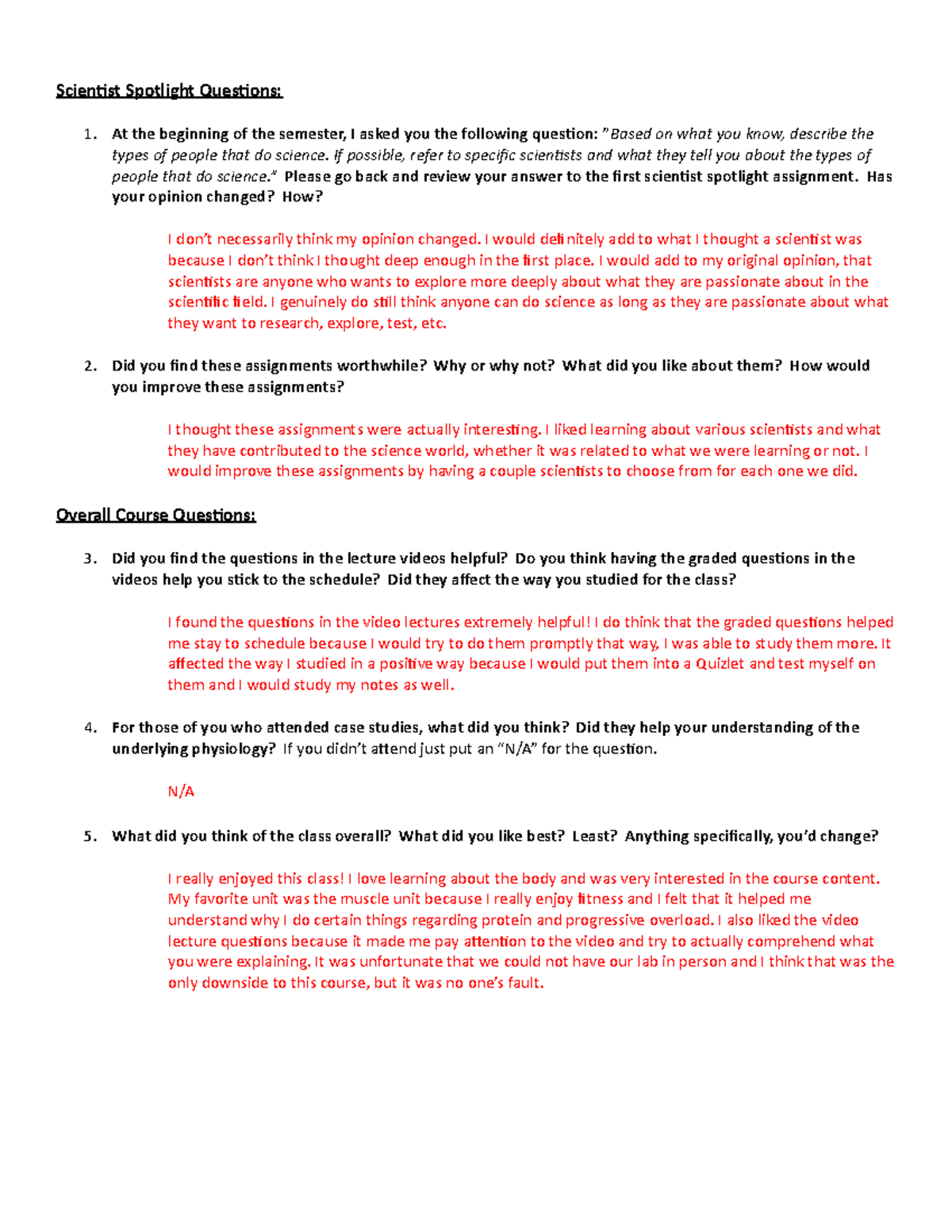 Scientist Spotlight Questions:

1. At the beginning of the semester, I asked you the following question: "Based on what you know, describe the types of people that do science. If possible, refer to specific scientists and what they tell you about the types of people that do science." Please go back and review your answer to the first scientist spotlight assignment. Has your opinion changed? How?

I don't necessarily think my opinion changed. I would definitely add to what I thought a scientist was because I don't think I thought deep enough in the first place. I would add to my original opinion, that scientists are anyone who wants to explore more deeply about what they are passionate about in the scientific field. I genuinely do still think anyone can do science as long as they are passionate about what they want to research, explore, test, etc.

2. Did you find these assignments worthwhile? Why or why not? What did you like about them? How would you improve these assignments?

I thought these assignments were actually interesting. I liked learning about various scientists and what they have contributed to the science world, whether it was related to what we were learning or not. I would improve these assignments by having a couple scientists to choose from for each one we did.

Overall Course Questions:

3. Did you find the questions in the lecture videos helpful? Do you think having the graded questions in the videos help you stick to the schedule? Did they affect the way you studied for the class?

I found the questions in the video lectures extremely helpful! I do think that the graded questions helped me stay to schedule because I would try to do them promptly that way, I was able to study them more. It affected the way I studied in a positive way because I would put them into a Quizlet and test myself on them and I would study my notes as well.

4. For those of you who attended case studies, what did you think? Did they help your understanding of the underlying physiology? If you didn't attend just put an "N/A" for the question.

N/A

5. What did you think of the class overall? What did you like best? Least? Anything specifically, you'd change?

I really enjoyed this class! I love learning about the body and was very interested in the course content. My favorite unit was the muscle unit because I really enjoy fitness and I felt that it helped me understand why I do certain things regarding protein and progressive overload. I also liked the video lecture questions because it made me pay attention to the video and try to actually comprehend what you were explaining. It was unfortunate that we could not have our lab in person and I think that was the only downside to this course, but it was no one's fault.